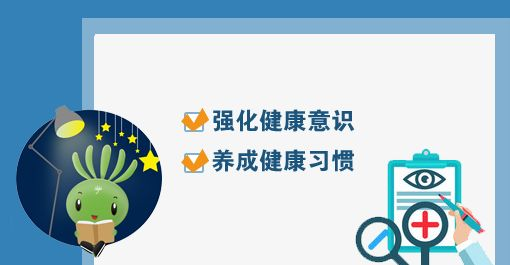 强化健康意识

养成健康习惯